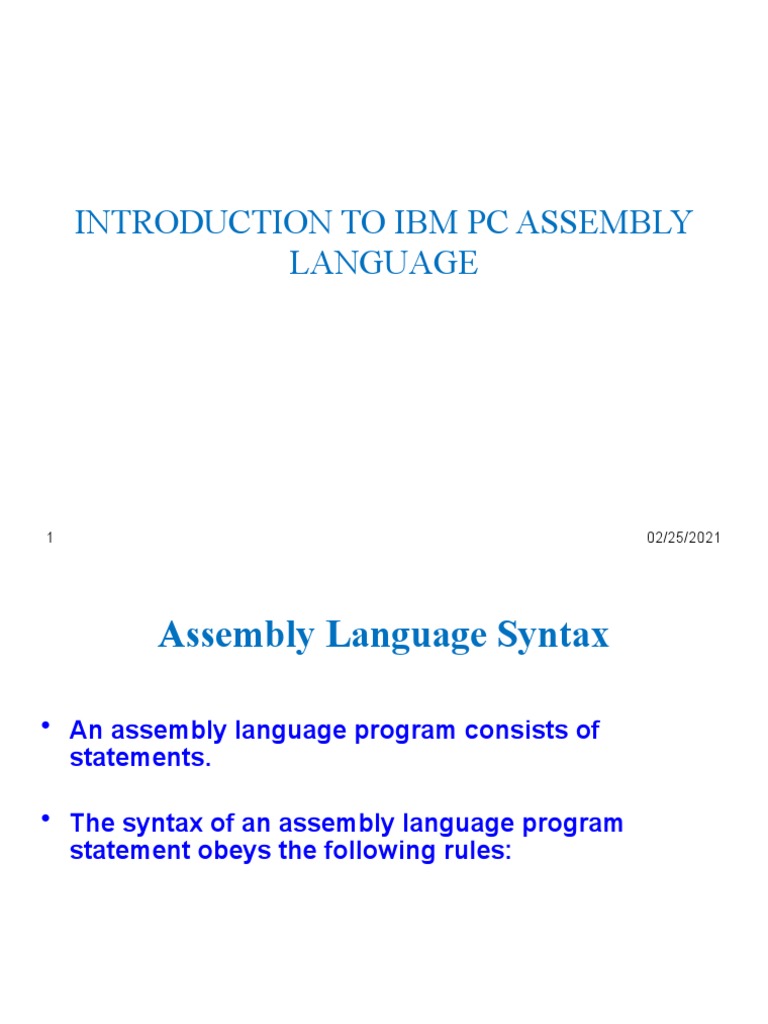 INTRODUCTION TO IBM PC ASSEMBLY LANGUAGE

1

02/25/2021

Assembly Language Syntax

• An assembly language program consists of statements.

• The syntax of an assembly language program statement obeys the following rules: